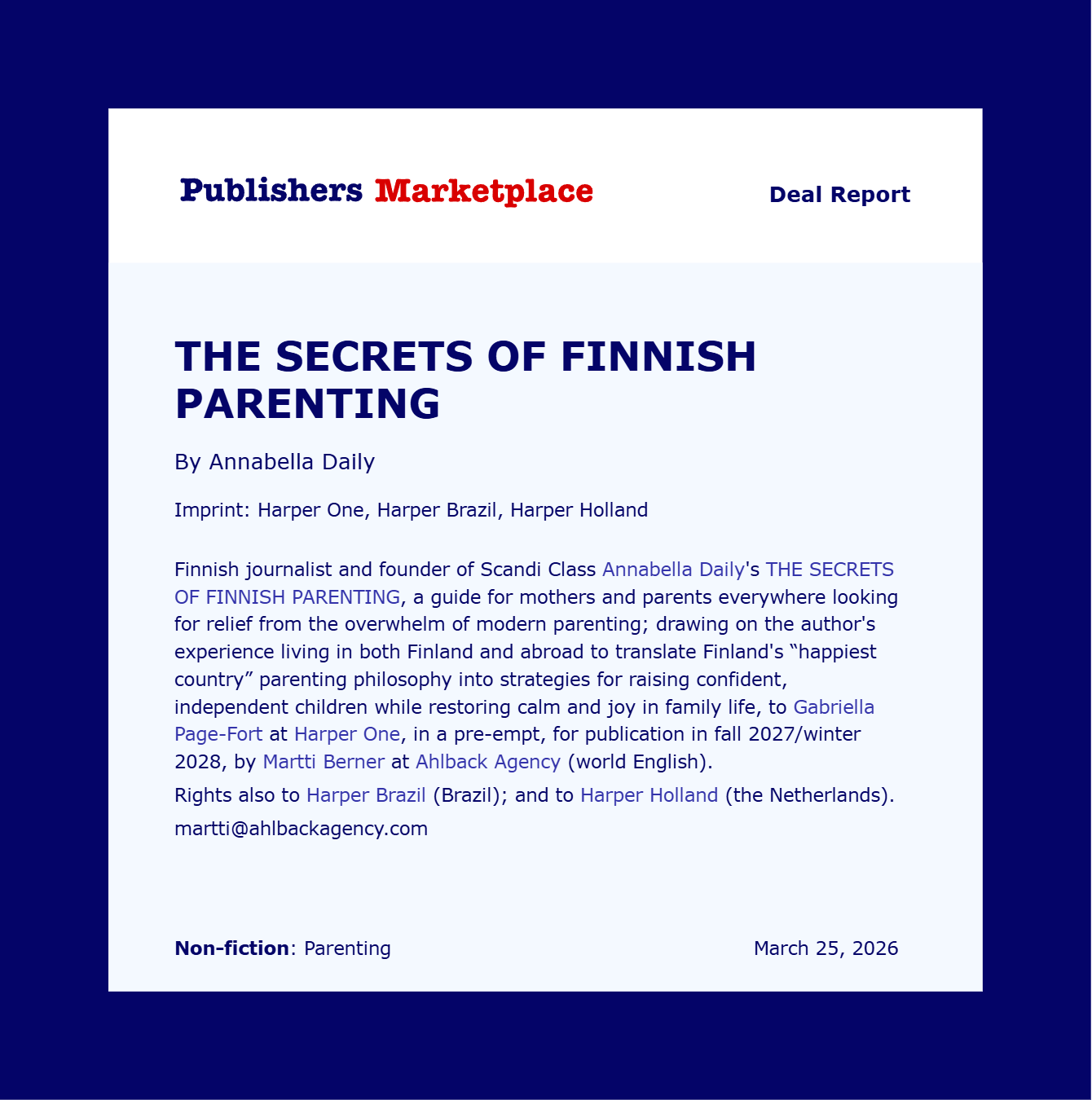 Publishers Marketplace

Deal Report

THE SECRETS OF FINNISH PARENTING

By Annabella Daily

Imprint: Harper One, Harper Brazil, Harper Holland

Finnish journalist and founder of Scandi Class Annabella Daily's THE SECRETS OF FINNISH PARENTING, a guide for mothers and parents everywhere looking for relief from the overwhelm of modern parenting; drawing on the author's experience living in both Finland and abroad to translate Finland's “happiest country” parenting philosophy into strategies for raising confident, independent children while restoring calm and joy in family life, to Gabriella Page-Fort at Harper One, in a pre-empt, for publication in fall 2027/winter 2028, by Martti Berner at Ahlback Agency (world English).

Rights also to Harper Brazil (Brazil); and to Harper Holland (the Netherlands).

martti@ahlbackagency.com

Non-fiction: Parenting

March 25, 2026